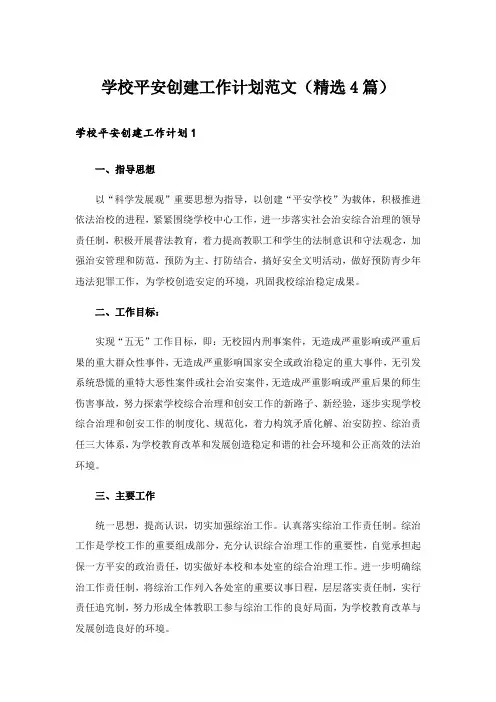 学校平安创建工作计划范文（精选4篇）

学校平安创建工作计划1

一、指导思想

以“科学发展观”重要思想为指导，以创建“平安学校”为载体，积极推进依法治校的进程，紧紧围绕学校中心工作，进一步落实社会治安综合治理的领导责任制，积极开展普法教育，着力提高教职工和学生的法制意识和守法观念，加强治安管理和防范，预防为主、打防结合，搞好安全文明活动，做好预防青少年违法犯罪工作，为学校创造安定的环境，巩固我校综治稳定成果。

二、工作目标：

实现“五无”工作目标，即：无校园内刑事案件，无造成严重影响或严重后果的重大群众性事件，无造成严重影响国家安全或政治稳定的重大事件，无引发系统恐慌的重特大恶性案件或社会治安案件，无造成严重影响或严重后果的师生伤害事故，努力探索学校综合治理和创安工作的新路子、新经验，逐步实现学校综合治理和创安工作的制度化、规范化，着力构筑矛盾化解、治安防控、综治责任三大体系，为学校教育改革和发展创造稳定和谐的社会环境和公正高效的法治环境。

三、主要工作

统一思想，提高认识，切实加强综治工作。认真落实综治工作责任制。综治工作是学校工作的重要组成部分，充分认识综合治理工作的重要性，自觉承担起保一方平安的政治责任，切实做好本校和本处室的综合治理工作。进一步明确综治工作责任制，将综治工作列入各处室的重要议事日程，层层落实责任制，实行责任追究制，努力形成全体教职工参与综治工作的良好局面，为学校教育改革与发展创造良好的环境。